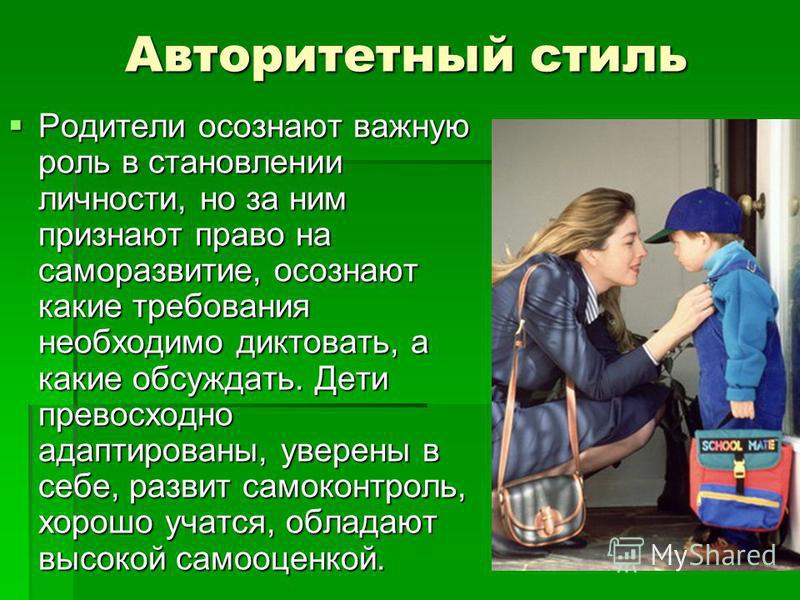 Авторитетный стиль

Родители осознают важную роль в становлении личности, но за ним признают право на саморазвитие, осознают какие требования необходимо диктовать, а какие обсуждать. Дети превосходно адаптированы, уверены в себе, развит самоконтроль, хорошо учатся, обладают высокой самооценкой.

SCHOOL MATE

MyShared